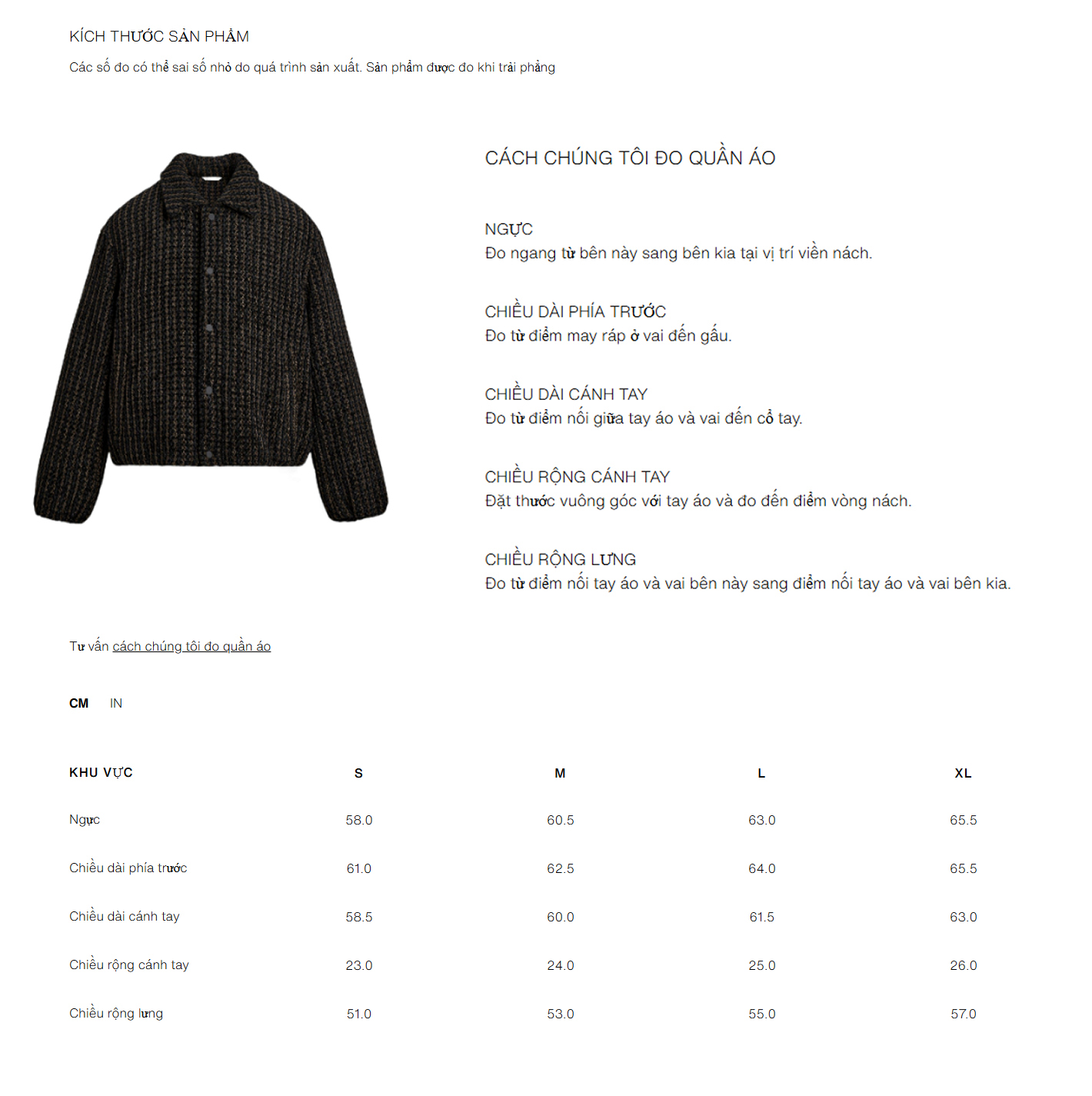 KÍCH THƯỚC SẢN PHẨM

Các số đo có thể sai số nhỏ do quá trình sản xuất. Sản phẩm được đo khi trải phẳng

CÁCH CHÚNG TÔI ĐO QUẦN ÁO

NGỰC
Đo ngang từ bên này sang bên kia tại vị trí viền nách.

CHIỀU DÀI PHÍA TRƯỚC
Đo từ điểm may ráp ở vai đến gấu.

CHIỀU DÀI CÁNH TAY
Đo từ điểm nối giữa tay áo và vai đến cổ tay.

CHIỀU RỘNG CÁNH TAY
Đặt thước vuông góc với tay áo và đo đến điểm vòng nách.

CHIỀU RỘNG LƯNG
Đo từ điểm nối tay áo và vai bên này sang điểm nối tay áo và vai bên kia.

Tư vấn cách chúng tôi đo quần áo

CM IN

| KHU VỰC | S | M | L | XL |
|---|---|---|---|---|
| Ngực | 58.0 | 60.5 | 63.0 | 65.5 |
| Chiều dài phía trước | 61.0 | 62.5 | 64.0 | 65.5 |
| Chiều dài cánh tay | 58.5 | 60.0 | 61.5 | 63.0 |
| Chiều rộng cánh tay | 23.0 | 24.0 | 25.0 | 26.0 |
| Chiều rộng lưng | 51.0 | 53.0 | 55.0 | 57.0 |